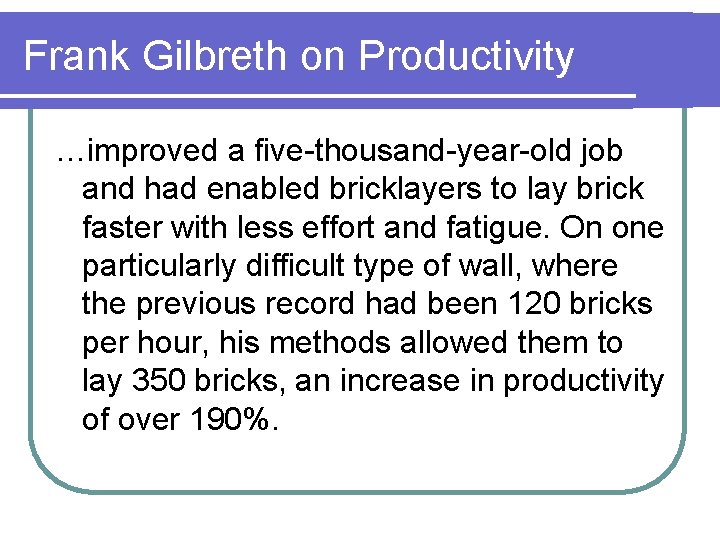 Frank Gilbreth on Productivity

…improved a five-thousand-year-old job and had enabled bricklayers to lay brick faster with less effort and fatigue. On one particularly difficult type of wall, where the previous record had been 120 bricks per hour, his methods allowed them to lay 350 bricks, an increase in productivity of over 190%.